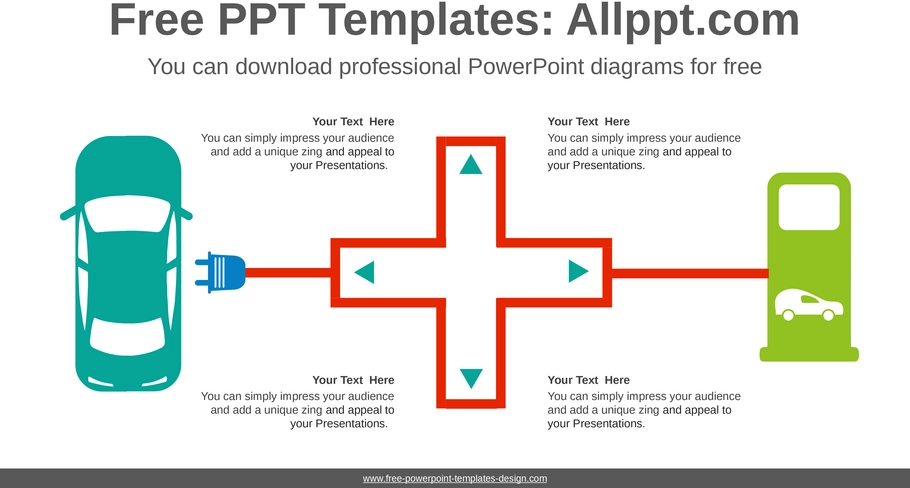 Free PPT Templates: Allppt.com

You can download professional PowerPoint diagrams for free

Your Text Here
You can simply impress your audience and add a unique zing and appeal to your Presentations.

Your Text Here
You can simply impress your audience and add a unique zing and appeal to your Presentations.

Your Text Here
You can simply impress your audience and add a unique zing and appeal to your Presentations.

Your Text Here
You can simply impress your audience and add a unique zing and appeal to your Presentations.

www.free-powerpoint-templates-design.com